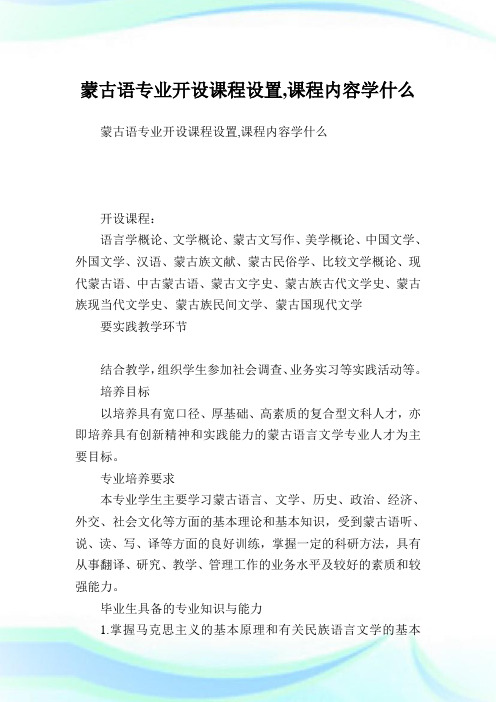 蒙古语专业开设课程设置,课程内容学什么

蒙古语专业开设课程设置,课程内容学什么

开设课程:

语言学概论、文学概论、蒙古文写作、美学概论、中国文学、外国文学、汉语、蒙古族文献、蒙古民俗学、比较文学概论、现代蒙古语、中古蒙古语、蒙古文字史、蒙古族古代文学史、蒙古族现当代文学史、蒙古族民间文学、蒙古国现代文学

要实践教学环节

结合教学,组织学生参加社会调查、业务实习等实践活动等。

培养目标

以培养具有宽口径、厚基础、高素质的复合型文科人才，亦即培养具有创新精神和实践能力的蒙古语言文学专业人才为主要目标。

专业培养要求

本专业学生主要学习蒙古语言、文学、历史、政治、经济、外交、社会文化等方面的基本理论和基本知识，受到蒙古语听、说、读、写、译等方面的良好训练，掌握一定的科研方法，具有从事翻译、研究、教学、管理工作的业务水平及较好的素质和较强能力。

毕业生具备的专业知识与能力

1.掌握马克思主义的基本原理和有关民族语言文学的基本